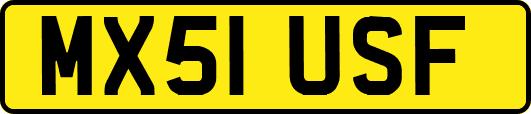 MX51 USF